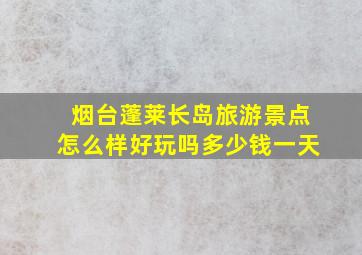 烟台蓬莱长岛旅游景点
怎么样好玩吗多少钱一天